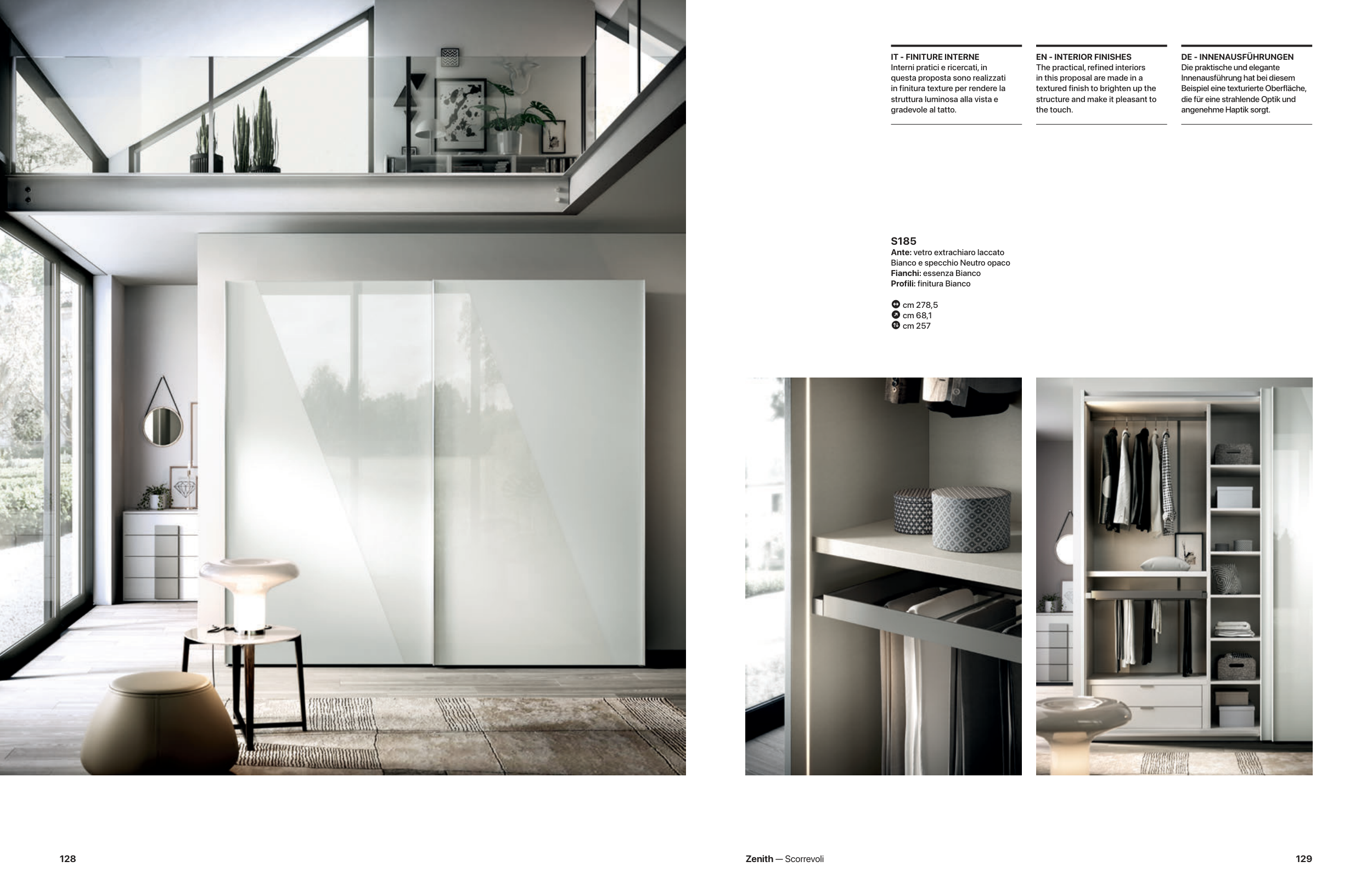 IT - FINITURE INTERNE
Interni pratici e ricercati, in questa proposta sono realizzati in finitura texture per rendere la struttura luminosa alla vista e gradevole al tatto.

EN - INTERIOR FINISHES
The practical, refined interiors in this proposal are made in a textured finish to brighten up the structure and make it pleasant to the touch.

DE - INNENAUSFÜHRUNGEN
Die praktische und elegante Innenausführung hat bei diesem Beispiel eine texturierte Oberfläche, die für eine strahlende Optik und angenehme Haptik sorgt.

S185
Ante: vetro extrachiaro laccato Bianco e specchio Neutro opaco
Fianchi: essenza Bianco
Profili: finitura Bianco

cm 278,5
cm 68,1
cm 257

128

Zenith — Scorrevoli

129